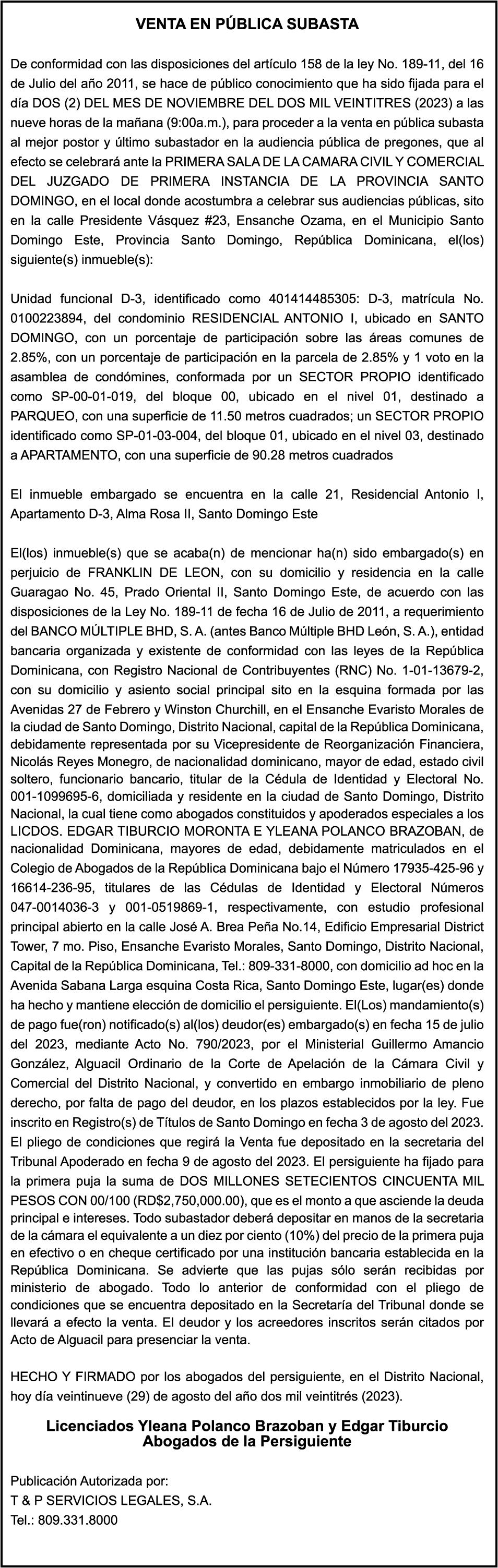 VENTA EN PÚBLICA SUBASTA

De conformidad con las disposiciones del artículo 158 de la ley No. 189-11, del 16 de Julio del año 2011, se hace de público conocimiento que ha sido fijada para el día DOS (2) DEL MES DE NOVIEMBRE DEL DOS MIL VEINTITRES (2023) a las nueve horas de la mañana (9:00a.m.), para proceder a la venta en pública subasta al mejor postor y último subastador en la audiencia pública de pregones, que al efecto se celebrará ante la PRIMERA SALA DE LA CAMARA CIVIL Y COMERCIAL DEL JUZGADO DE PRIMERA INSTANCIA DE LA PROVINCIA SANTO DOMINGO, en el local donde acostumbra a celebrar sus audiencias públicas, sito en la calle Presidente Vásquez #23, Ensanche Ozama, en el Municipio Santo Domingo Este, Provincia Santo Domingo, República Dominicana, el(los) siguiente(s) inmueble(s):

Unidad funcional D-3, identificado como 401414485305: D-3, matrícula No. 0100223894, del condominio RESIDENCIAL ANTONIO I, ubicado en SANTO DOMINGO, con un porcentaje de participación sobre las áreas comunes de 2.85%, con un porcentaje de participación en la parcela de 2.85% y 1 voto en la asamblea de condómines, conformada por un SECTOR PROPIO identificado como SP-00-01-019, del bloque 00, ubicado en el nivel 01, destinado a PARQUEO, con una superficie de 11.50 metros cuadrados; un SECTOR PROPIO identificado como SP-01-03-004, del bloque 01, ubicado en el nivel 03, destinado a APARTAMENTO, con una superficie de 90.28 metros cuadrados

El inmueble embargado se encuentra en la calle 21, Residencial Antonio I, Apartamento D-3, Alma Rosa II, Santo Domingo Este

El(los) inmueble(s) que se acaba(n) de mencionar ha(n) sido embargado(s) en perjuicio de FRANKLIN DE LEON, con su domicilio y residencia en la calle Guaragao No. 45, Prado Oriental II, Santo Domingo Este, de acuerdo con las disposiciones de la Ley No. 189-11 de fecha 16 de Julio de 2011, a requerimiento del BANCO MÚLTIPLE BHD, S. A. (antes Banco Múltiple BHD León, S. A.), entidad bancaria organizada y existente de conformidad con las leyes de la República Dominicana, con Registro Nacional de Contribuyentes (RNC) No. 1-01-13679-2, con su domicilio y asiento social principal sito en la esquina formada por las Avenidas 27 de Febrero y Winston Churchill, en el Ensanche Evaristo Morales de la ciudad de Santo Domingo, Distrito Nacional, capital de la República Dominicana, debidamente representada por su Vicepresidente de Reorganización Financiera, Nicolás Reyes Monegro, de nacionalidad dominicano, mayor de edad, estado civil soltero, funcionario bancario, titular de la Cédula de Identidad y Electoral No. 001-1099695-6, domiciliada y residente en la ciudad de Santo Domingo, Distrito Nacional, la cual tiene como abogados constituidos y apoderados especiales a los LICDOS. EDGAR TIBURCIO MORONTA E YLEANA POLANCO BRAZOBAN, de nacionalidad Dominicana, mayores de edad, debidamente matriculados en el Colegio de Abogados de la República Dominicana bajo el Número 17935-425-96 y 16614-236-95, titulares de las Cédulas de Identidad y Electoral Números 047-0014036-3 y 001-0519869-1, respectivamente, con estudio profesional principal abierto en la calle José A. Brea Peña No.14, Edificio Empresarial District Tower, 7 mo. Piso, Ensanche Evaristo Morales, Santo Domingo, Distrito Nacional, Capital de la República Dominicana, Tel.: 809-331-8000, con domicilio ad hoc en la Avenida Sabana Larga esquina Costa Rica, Santo Domingo Este, lugar(es) donde ha hecho y mantiene elección de domicilio el persiguiente. El(Los) mandamiento(s) de pago fue(ron) notificado(s) al(los) deudor(es) embargado(s) en fecha 15 de julio del 2023, mediante Acto No. 790/2023, por el Ministerial Guillermo Amancio González, Alguacil Ordinario de la Corte de Apelación de la Cámara Civil y Comercial del Distrito Nacional, y convertido en embargo inmobiliario de pleno derecho, por falta de pago del deudor, en los plazos establecidos por la ley. Fue inscrito en Registro(s) de Títulos de Santo Domingo en fecha 3 de agosto del 2023. El pliego de condiciones que regirá la Venta fue depositado en la secretaria del Tribunal Apoderado en fecha 9 de agosto del 2023. El persiguiente ha fijado para la primera puja la suma de DOS MILLONES SETECIENTOS CINCUENTA MIL PESOS CON 00/100 (RD$2,750,000.00), que es el monto a que asciende la deuda principal e intereses. Todo subastador deberá depositar en manos de la secretaria de la cámara el equivalente a un diez por ciento (10%) del precio de la primera puja en efectivo o en cheque certificado por una institución bancaria establecida en la República Dominicana. Se advierte que las pujas sólo serán recibidas por ministerio de abogado. Todo lo anterior de conformidad con el pliego de condiciones que se encuentra depositado en la Secretaría del Tribunal donde se llevará a efecto la venta. El deudor y los acreedores inscritos serán citados por Acto de Alguacil para presenciar la venta.

HECHO Y FIRMADO por los abogados del persiguiente, en el Distrito Nacional, hoy día veintinueve (29) de agosto del año dos mil veintitrés (2023).

Licenciados Yleana Polanco Brazoban y Edgar Tiburcio
Abogados de la Persiguiente

Publicación Autorizada por:
T & P SERVICIOS LEGALES, S.A.
Tel.: 809.331.8000